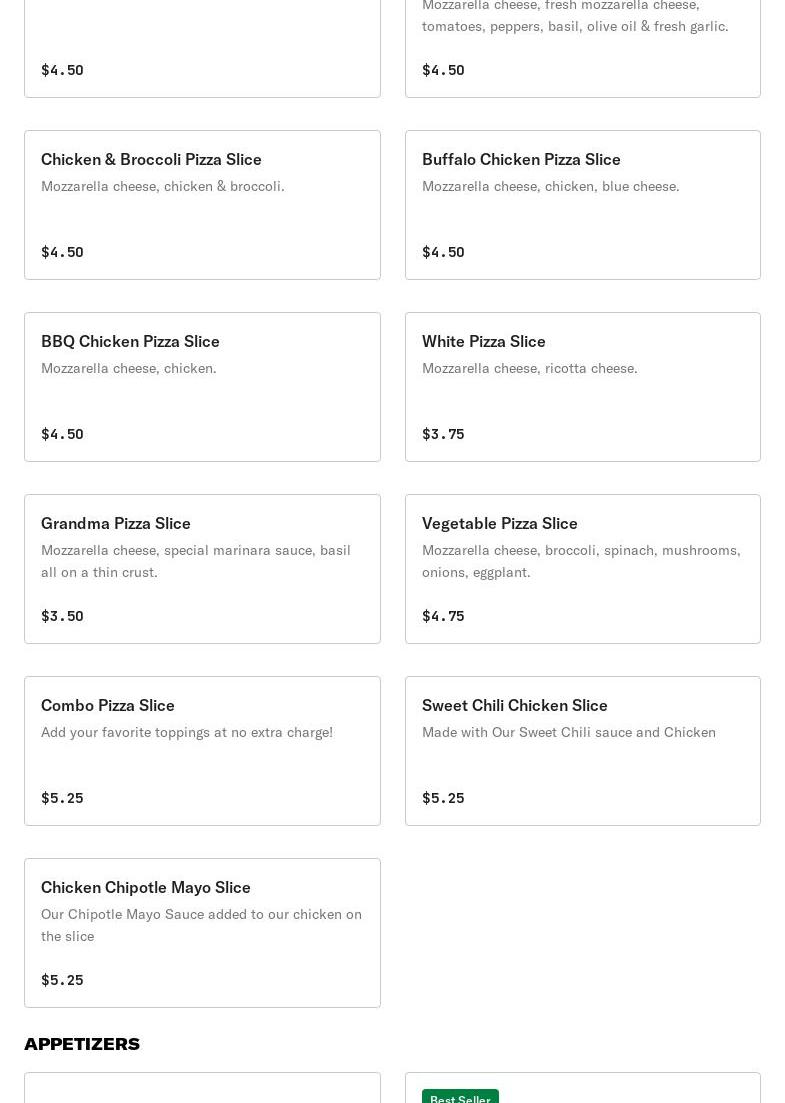 $4.50

Mozzarella cheese, fresh mozzarella cheese, tomatoes, peppers, basil, olive oil & fresh garlic.

$4.50

Chicken & Broccoli Pizza Slice
Mozzarella cheese, chicken & broccoli.

$4.50

Buffalo Chicken Pizza Slice
Mozzarella cheese, chicken, blue cheese.

$4.50

BBQ Chicken Pizza Slice
Mozzarella cheese, chicken.

$4.50

White Pizza Slice
Mozzarella cheese, ricotta cheese.

$3.75

Grandma Pizza Slice
Mozzarella cheese, special marinara sauce, basil all on a thin crust.

$3.50

Vegetable Pizza Slice
Mozzarella cheese, broccoli, spinach, mushrooms, onions, eggplant.

$4.75

Combo Pizza Slice
Add your favorite toppings at no extra charge!

$5.25

Sweet Chili Chicken Slice
Made with Our Sweet Chili sauce and Chicken

$5.25

Chicken Chipotle Mayo Slice
Our Chipotle Mayo Sauce added to our chicken on the slice

$5.25

APPETIZERS

Best Seller